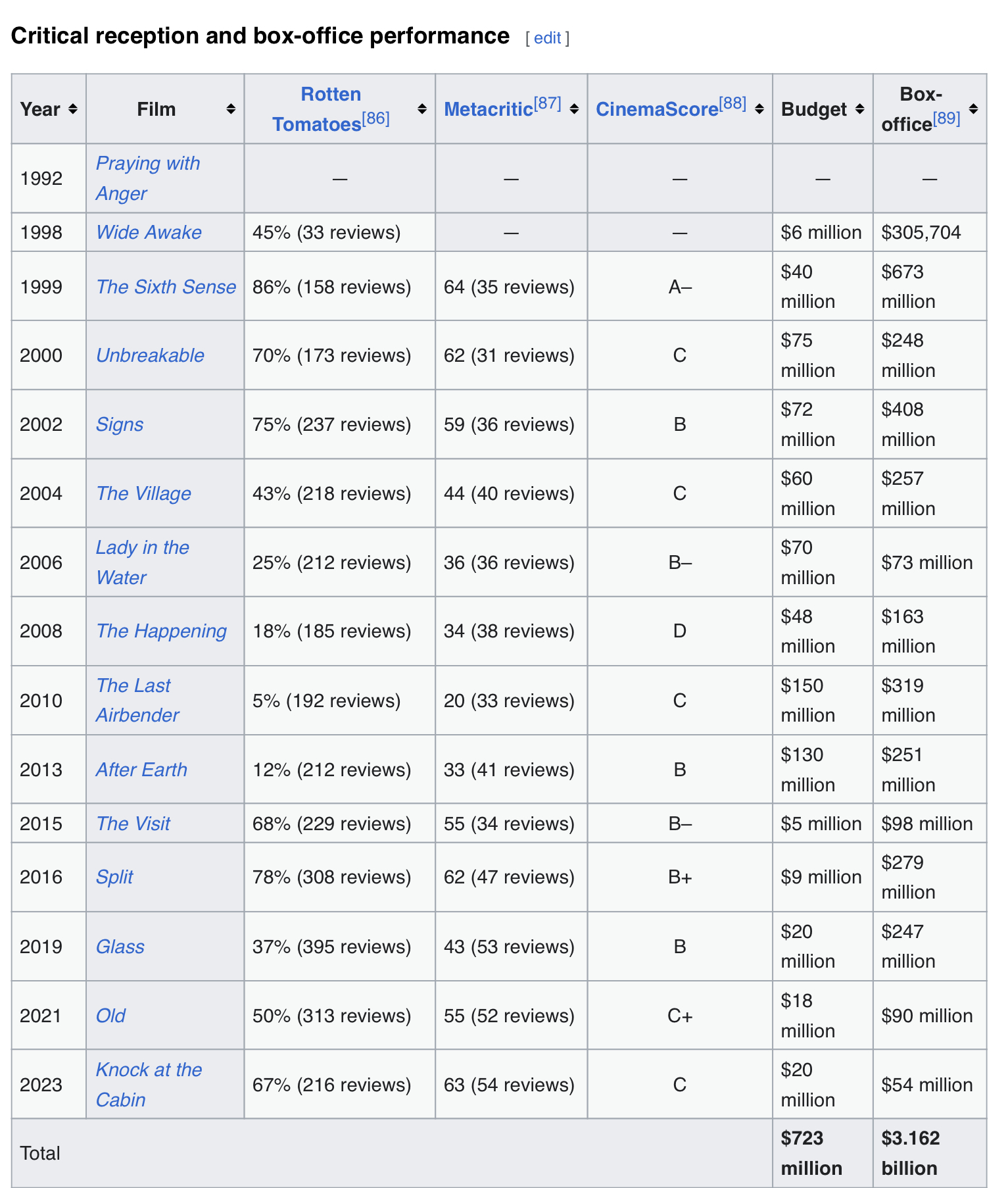 Critical reception and box-office performance [ edit ]

| Year | Film | Rotten Tomatoes[86] | Metacritic[87] | CinemaScore[88] | Budget | Box-office[89] |
|---|---|---|---|---|---|---|
| 1992 | Praying with Anger | — | — | — | — | — |
| 1998 | Wide Awake | 45% (33 reviews) | — | — | $6 million | $305,704 |
| 1999 | The Sixth Sense | 86% (158 reviews) | 64 (35 reviews) | A– | $40 million | $673 million |
| 2000 | Unbreakable | 70% (173 reviews) | 62 (31 reviews) | C | $75 million | $248 million |
| 2002 | Signs | 75% (237 reviews) | 59 (36 reviews) | B | $72 million | $408 million |
| 2004 | The Village | 43% (218 reviews) | 44 (40 reviews) | C | $60 million | $257 million |
| 2006 | Lady in the Water | 25% (212 reviews) | 36 (36 reviews) | B– | $70 million | $73 million |
| 2008 | The Happening | 18% (185 reviews) | 34 (38 reviews) | D | $48 million | $163 million |
| 2010 | The Last Airbender | 5% (192 reviews) | 20 (33 reviews) | C | $150 million | $319 million |
| 2013 | After Earth | 12% (212 reviews) | 33 (41 reviews) | B | $130 million | $251 million |
| 2015 | The Visit | 68% (229 reviews) | 55 (34 reviews) | B– | $5 million | $98 million |
| 2016 | Split | 78% (308 reviews) | 62 (47 reviews) | B+ | $9 million | $279 million |
| 2019 | Glass | 37% (395 reviews) | 43 (53 reviews) | B | $20 million | $247 million |
| 2021 | Old | 50% (313 reviews) | 55 (52 reviews) | C+ | $18 million | $90 million |
| 2023 | Knock at the Cabin | 67% (216 reviews) | 63 (54 reviews) | C | $20 million | $54 million |
| Total | | | | | $723 million | $3.162 billion |